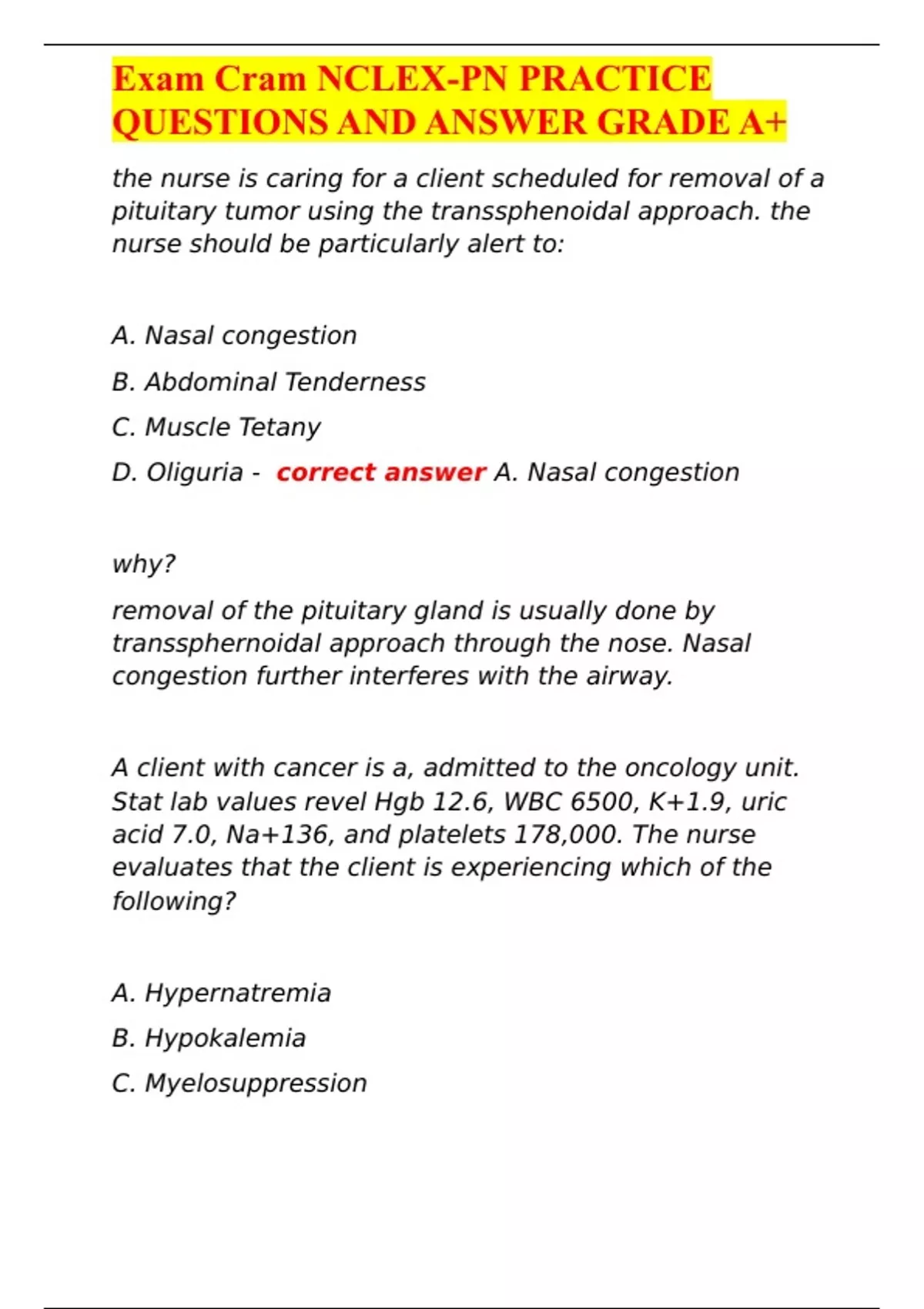 Exam Cram NCLEX-PN PRACTICE QUESTIONS AND ANSWER GRADE A+

the nurse is caring for a client scheduled for removal of a pituitary tumor using the transsphenoidal approach. the nurse should be particularly alert to:

A. Nasal congestion

B. Abdominal Tenderness

C. Muscle Tetany

D. Oliguria - correct answer A. Nasal congestion

why?

removal of the pituitary gland is usually done by transsphernoidal approach through the nose. Nasal congestion further interferes with the airway.

A client with cancer is a, admitted to the oncology unit. Stat lab values revel Hgb 12.6, WBC 6500, K+1.9, uric acid 7.0, Na+136, and platelets 178,000. The nurse evaluates that the client is experiencing which of the following?

A. Hypernatremia

B. Hypokalemia

C. Myelosuppression